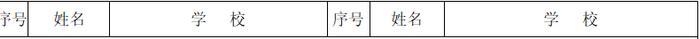 | 序号 | 姓名 | 学　校 | 序号 | 姓名 | 学　校 |
|---|---|---|---|---|---|